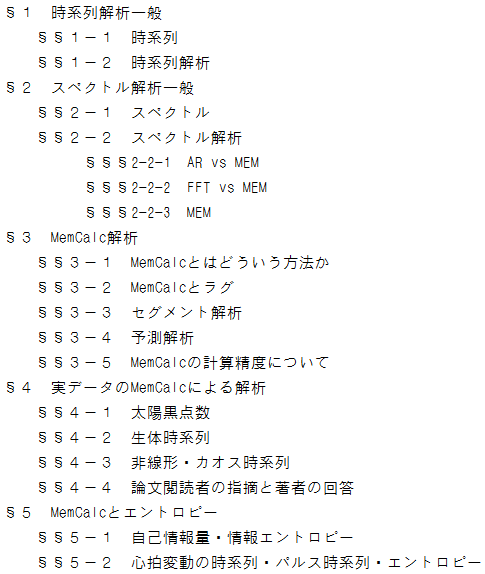 §1 時系列解析一般
§§1－1 時系列
§§1－2 時系列解析
§2 スペクトル解析一般
§§2－1 スペクトル
§§2－2 スペクトル解析
§§§2-2-1 AR vs MEM
§§§2-2-2 FFT vs MEM
§§§2-2-3 MEM
§3 MemCalc解析
§§3－1 MemCalcとはどういう方法か
§§3－2 MemCalcとラグ
§§3－3 セグメント解析
§§3－4 予測解析
§§3－5 MemCalcの計算精度について
§4 実データのMemCalcによる解析
§§4－1 太陽黒点数
§§4－2 生体時系列
§§4－3 非線形・カオス時系列
§§4－4 論文閲読者の指摘と著者の回答
§5 MemCalcとエントロピー
§§5－1 自己情報量・情報エントロピー
§§5－2 心拍変動の時系列・パルス時系列・エントロピー